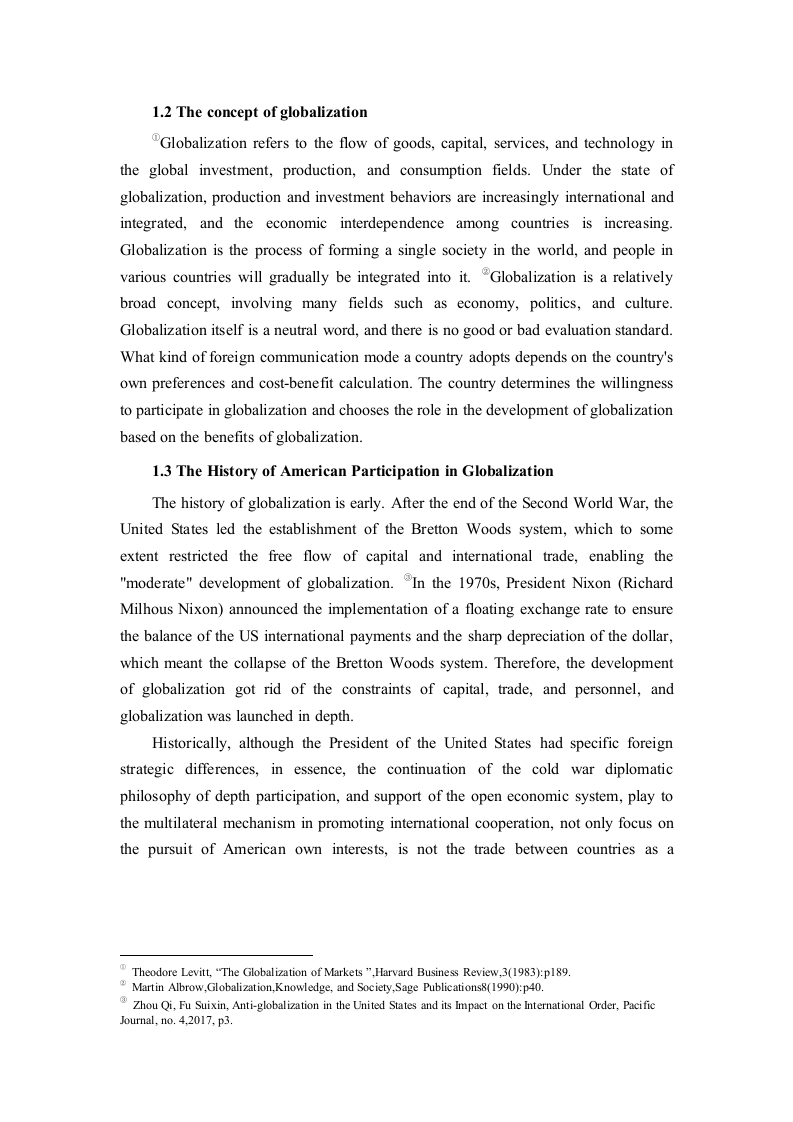 **1.2 The concept of globalization**

①Globalization refers to the flow of goods, capital, services, and technology in the global investment, production, and consumption fields. Under the state of globalization, production and investment behaviors are increasingly international and integrated, and the economic interdependence among countries is increasing. Globalization is the process of forming a single society in the world, and people in various countries will gradually be integrated into it. ②Globalization is a relatively broad concept, involving many fields such as economy, politics, and culture. Globalization itself is a neutral word, and there is no good or bad evaluation standard. What kind of foreign communication mode a country adopts depends on the country's own preferences and cost-benefit calculation. The country determines the willingness to participate in globalization and chooses the role in the development of globalization based on the benefits of globalization.

**1.3 The History of American Participation in Globalization**

The history of globalization is early. After the end of the Second World War, the United States led the establishment of the Bretton Woods system, which to some extent restricted the free flow of capital and international trade, enabling the "moderate" development of globalization. ③In the 1970s, President Nixon (Richard Milhous Nixon) announced the implementation of a floating exchange rate to ensure the balance of the US international payments and the sharp depreciation of the dollar, which meant the collapse of the Bretton Woods system. Therefore, the development of globalization got rid of the constraints of capital, trade, and personnel, and globalization was launched in depth.

Historically, although the President of the United States had specific foreign strategic differences, in essence, the continuation of the cold war diplomatic philosophy of depth participation, and support of the open economic system, play to the multilateral mechanism in promoting international cooperation, not only focus on the pursuit of American own interests, is not the trade between countries as a

① Theodore Levitt, “The Globalization of Markets ”,Harvard Business Review,3(1983):p189.
② Martin Albrow,Globalization,Knowledge, and Society,Sage Publications8(1990):p40.
③ Zhou Qi, Fu Suixin, Anti-globalization in the United States and its Impact on the International Order, Pacific Journal, no. 4,2017, p3.